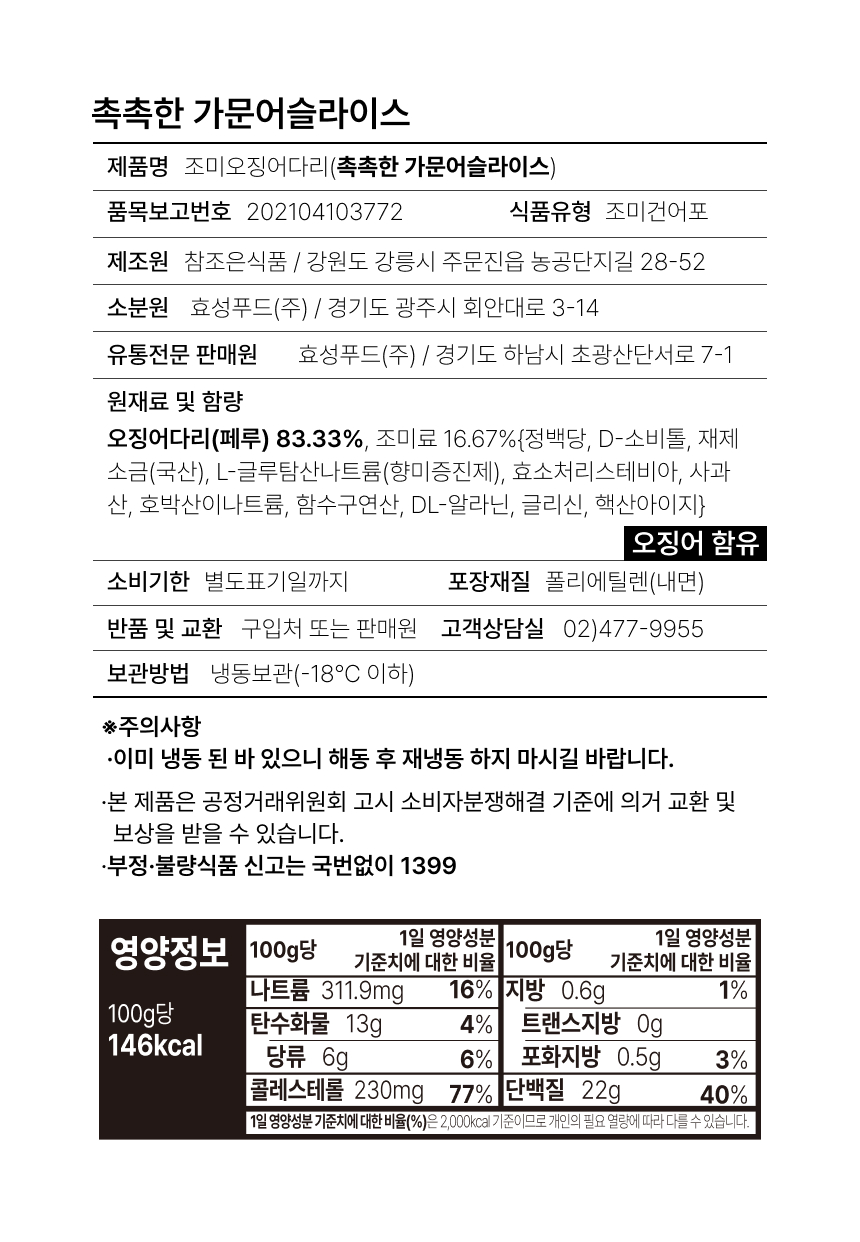 촉촉한 가문어슬라이스

제품명 조미오징어다리(촉촉한 가문어슬라이스)

품목보고번호 202104103772 식품유형 조미건어포

제조원 참조은식품 / 강원도 강릉시 주문진읍 농공단지길 28-52

소분원 효성푸드(주) / 경기도 광주시 회안대로 3-14

유통전문 판매원 효성푸드(주) / 경기도 하남시 초광산단서로 7-1

원재료 및 함량
오징어다리(페루) 83.33%, 조미료 16.67%{정백당, D-소비톨, 재제소금(국산), L-글루탐산나트륨(향미증진제), 효소처리스테비아, 사과산, 호박산이나트륨, 함수구연산, DL-알라닌, 글리신, 핵산아이지}

오징어 함유

소비기한 별도표기일까지 포장재질 폴리에틸렌(내면)

반품 및 교환 구입처 또는 판매원 고객상담실 02)477-9955

보관방법 냉동보관(-18°C 이하)

※주의사항
·이미 냉동 된 바 있으니 해동 후 재냉동 하지 마시길 바랍니다.

·본 제품은 공정거래위원회 고시 소비자분쟁해결 기준에 의거 교환 및 보상을 받을 수 있습니다.
·부정·불량식품 신고는 국번없이 1399

영양정보
100g당
146kcal

| 100g당 | 1일 영양성분 기준치에 대한 비율 | 100g당 | 1일 영양성분 기준치에 대한 비율 |
|---|---|---|---|
| 나트륨 311.9mg | 16% | 지방 0.6g | 1% |
| 탄수화물 13g | 4% | 트랜스지방 0g | |
| 당류 6g | 6% | 포화지방 0.5g | 3% |
| 콜레스테롤 230mg | 77% | 단백질 22g | 40% |

1일 영양성분 기준치에 대한 비율(%)은 2,000kcal 기준이므로 개인의 필요 열량에 따라 다를 수 있습니다.